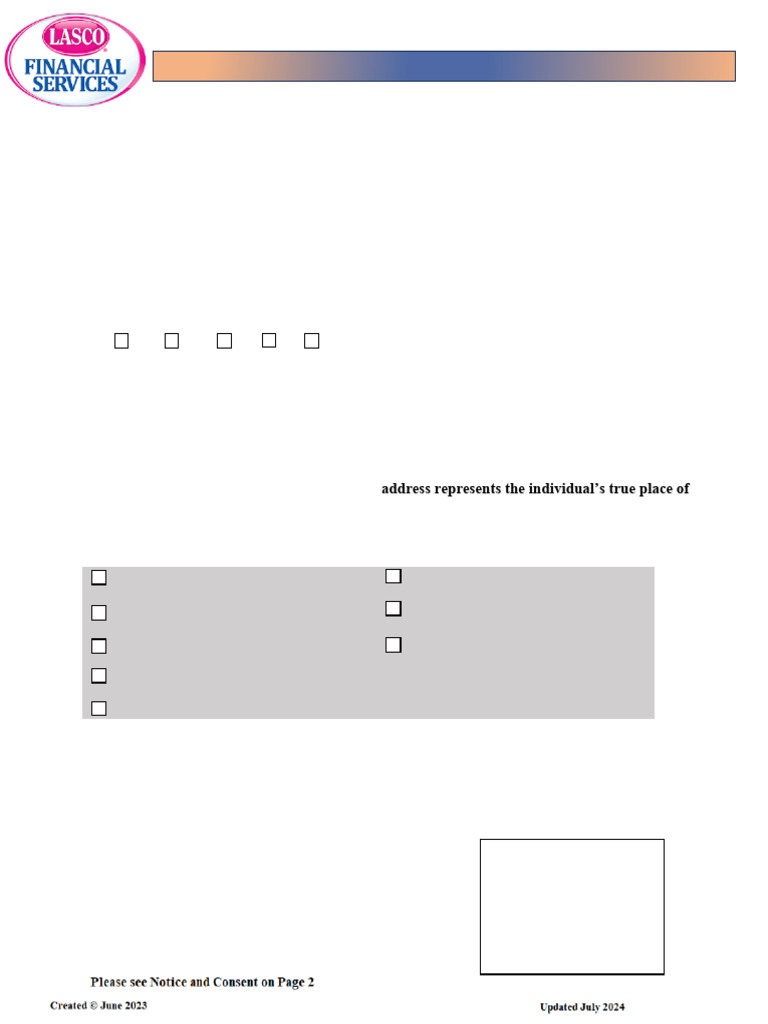 LASCO
FINANCIAL SERVICES

address represents the individual's true place of

Please see Notice and Consent on Page 2

Created © June 2023

Updated July 2024